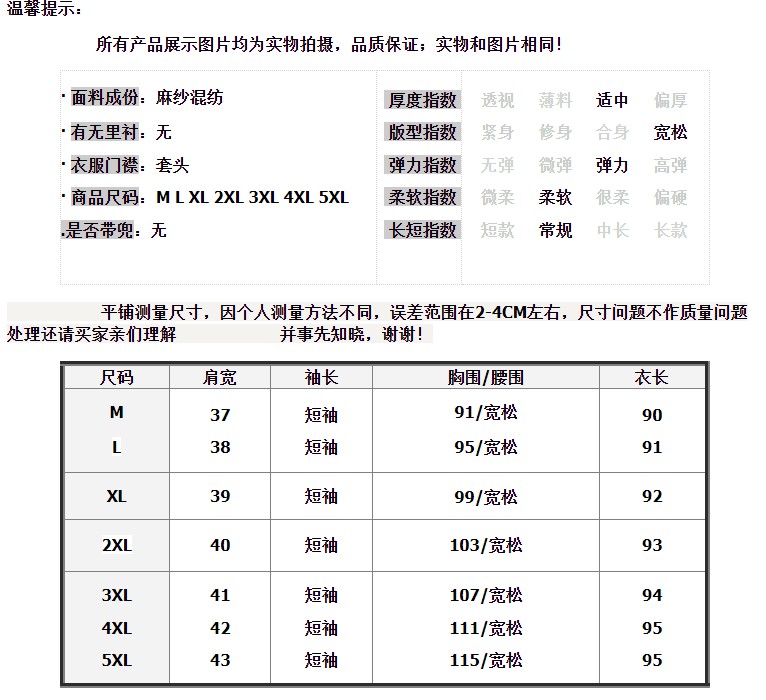 温馨提示：

所有产品展示图片均为实物拍摄，品质保证；实物和图片相同！

· 面料成份：麻纱混纺
· 有无里衬：无
· 衣服门襟：套头
· 商品尺码：M L XL 2XL 3XL 4XL 5XL
.是否带兜：无

| 厚度指数 | 透视 | 薄料 | 适中 | 偏厚 |
|---|---|---|---|---|
| 版型指数 | 紧身 | 修身 | 合身 | 宽松 |
| 弹力指数 | 无弹 | 微弹 | 弹力 | 高弹 |
| 柔软指数 | 微柔 | 柔软 | 很柔 | 偏硬 |
| 长短指数 | 短款 | 常规 | 中长 | 长款 |

平铺测量尺寸，因个人测量方法不同，误差范围在2-4CM左右，尺寸问题不作质量问题处理还请买家亲们理解 并事先知晓，谢谢！

| 尺码 | 肩宽 | 袖长 | 胸围/腰围 | 衣长 |
|---|---|---|---|---|
| M | 37 | 短袖 | 91/宽松 | 90 |
| L | 38 | 短袖 | 95/宽松 | 91 |
| XL | 39 | 短袖 | 99/宽松 | 92 |
| 2XL | 40 | 短袖 | 103/宽松 | 93 |
| 3XL | 41 | 短袖 | 107/宽松 | 94 |
| 4XL | 42 | 短袖 | 111/宽松 | 95 |
| 5XL | 43 | 短袖 | 115/宽松 | 95 |